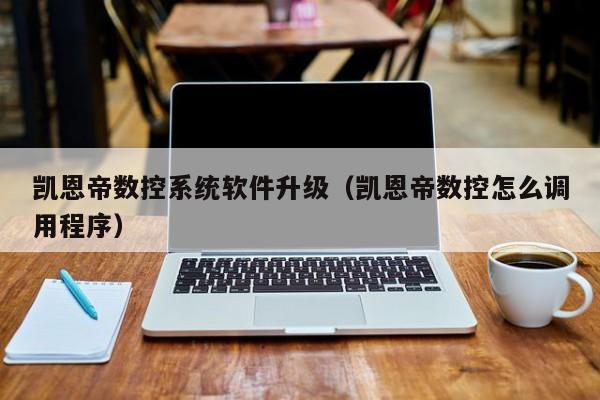 凯恩帝数控系统软件升级（凯恩帝数控怎么调用程序）